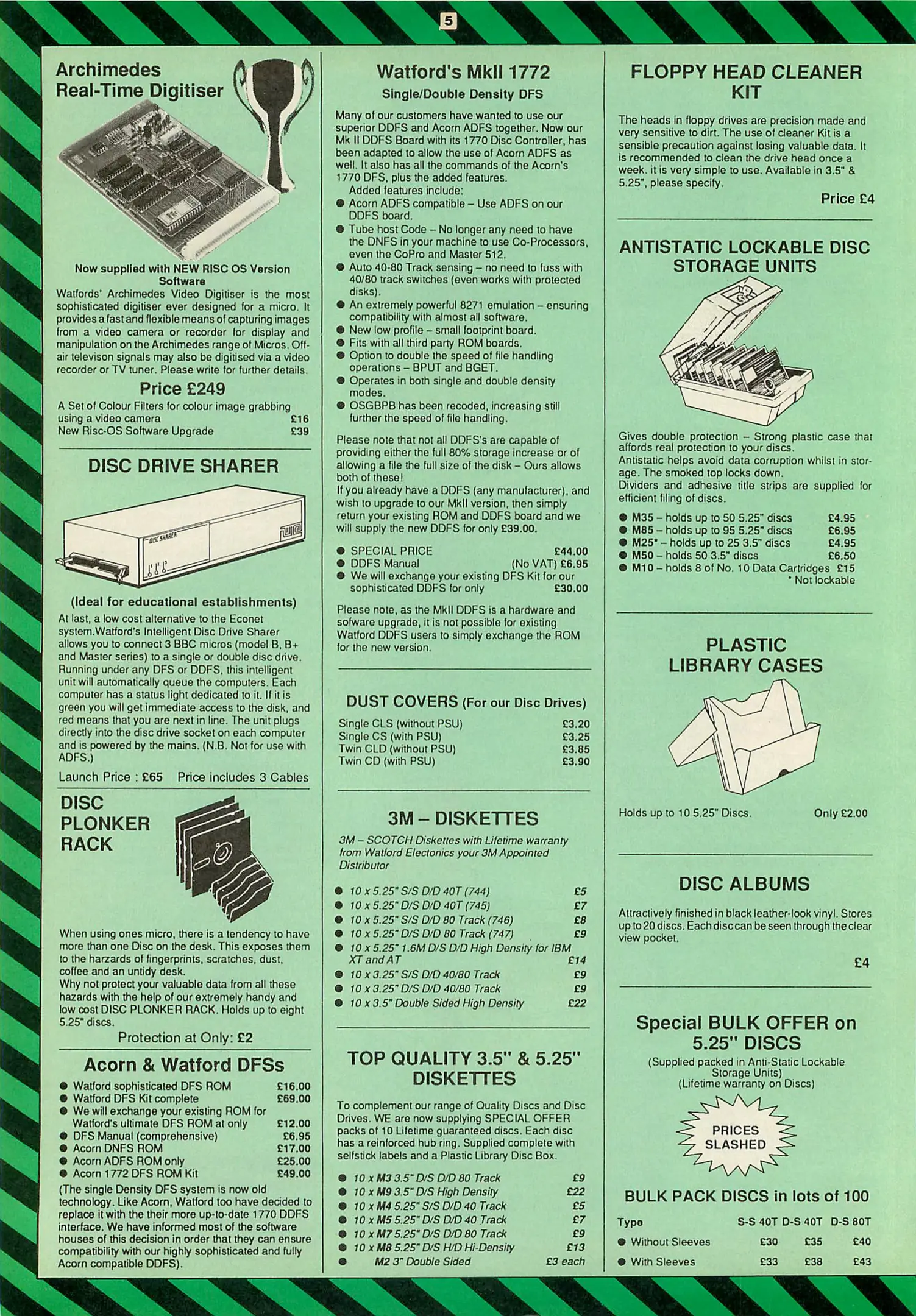 5

Archimedes Real-Time Digitiser

Now supplied with NEW RISC OS Version Software

Watfords' Archimedes Video Digitiser is the most sophisticated digitiser ever designed for a micro. It provides a fast and flexible means of capturing images from a video camera or recorder for display and manipulation on the Archimedes range of Micros. Off-air televison signals may also be digitised via a video recorder or TV tuner. Please write for further details.

Price £249

A Set of Colour Filters for colour image grabbing using a video camera £16
New Risc-OS Software Upgrade £39

DISC DRIVE SHARER

DISC SHARER

(Ideal for educational establishments)

At last, a low cost alternative to the Econet system.Watford's Intelligent Disc Drive Sharer allows you to connect 3 BBC micros (model B, B+ and Master series) to a single or double disc drive. Running under any DFS or DDFS, this intelligent unit will automatically queue the computers. Each computer has a status light dedicated to it. If it is green you will get immediate access to the disk, and red means that you are next in line. The unit plugs directly into the disc drive socket on each computer and is powered by the mains. (N.B. Not for use with ADFS.)

Launch Price : £65 Price includes 3 Cables

DISC PLONKER RACK

When using ones micro, there is a tendency to have more than one Disc on the desk. This exposes them to the harzards of fingerprints, scratches, dust, coffee and an untidy desk.
Why not protect your valuable data from all these hazards with the help of our extremely handy and low cost DISC PLONKER RACK. Holds up to eight 5.25" discs.

Protection at Only: £2

Acorn & Watford DFSs

• Watford sophisticated DFS ROM £16.00
• Watford DFS Kit complete £69.00
• We will exchange your existing ROM for Watford's ultimate DFS ROM at only £12.00
• DFS Manual (comprehensive) £6.95
• Acorn DNFS ROM £17.00
• Acorn ADFS ROM only £25.00
• Acorn 1772 DFS ROM Kit £49.00

(The single Density DFS system is now old technology. Like Acorn, Watford too have decided to replace it with the their more up-to-date 1770 DDFS interface. We have informed most of the software houses of this decision in order that they can ensure compatibility with our highly sophisticated and fully Acorn compatible DDFS).

Watford's MkII 1772

Single/Double Density DFS

Many of our customers have wanted to use our superior DDFS and Acorn ADFS together. Now our Mk II DDFS Board with its 1770 Disc Controller, has been adapted to allow the use of Acorn ADFS as well. It also has all the commands of the Acorn's 1770 DFS, plus the added features.
Added features include:
• Acorn ADFS compatible – Use ADFS on our DDFS board.
• Tube host Code – No longer any need to have the DNFS in your machine to use Co-Processors, even the CoPro and Master 512.
• Auto 40-80 Track sensing – no need to fuss with 40/80 track switches (even works with protected disks).
• An extremely powerful 8271 emulation – ensuring compatibility with almost all software.
• New low profile – small footprint board.
• Fits with all third party ROM boards.
• Option to double the speed of file handling operations – BPUT and BGET.
• Operates in both single and double density modes.
• OSGBPB has been recoded, increasing still further the speed of file handling.

Please note that not all DDFS's are capable of providing either the full 80% storage increase or of allowing a file the full size of the disk – Ours allows both of these!
If you already have a DDFS (any manufacturer), and wish to upgrade to our MkII version, then simply return your existing ROM and DDFS board and we will supply the new DDFS for only £39.00.

• SPECIAL PRICE £44.00
• DDFS Manual (No VAT) £6.95
• We will exchange your existing DFS Kit for our sophisticated DDFS for only £30.00

Please note, as the MkII DDFS is a hardware and sofware upgrade, it is not possible for existing Watford DDFS users to simply exchange the ROM for the new version.

DUST COVERS (For our Disc Drives)

Single CLS (without PSU) £3.20
Single CS (with PSU) £3.25
Twin CLD (without PSU) £3.85
Twin CD (with PSU) £3.90

3M – DISKETTES

3M – SCOTCH Diskettes with Lifetime warranty from Watford Electonics your 3M Appointed Distributor

• 10 x 5.25" S/S D/D 40T (744) £5
• 10 x 5.25" D/S D/D 40T (745) £7
• 10 x 5.25" S/S D/D 80 Track (746) £8
• 10 x 5.25" D/S D/D 80 Track (747) £9
• 10 x 5.25" 1.6M D/S D/D High Density for IBM XT and AT £14
• 10 x 3.25" S/S D/D 40/80 Track £9
• 10 x 3.25" D/S D/D 40/80 Track £9
• 10 x 3.5" Double Sided High Density £22

TOP QUALITY 3.5" & 5.25" DISKETTES

To complement our range of Quality Discs and Disc Drives. WE are now supplying SPECIAL OFFER packs of 10 Lifetime guaranteed discs. Each disc has a reinforced hub ring. Supplied complete with selfstick labels and a Plastic Library Disc Box.

• 10 x M3 3.5" D/S D/D 80 Track £9
• 10 x M9 3.5" D/S High Density £22
• 10 x M4 5.25" S/S D/D 40 Track £5
• 10 x M5 5.25" D/S D/D 40 Track £7
• 10 x M7 5.25" D/S D/D 80 Track £9
• 10 x M8 5.25" D/S H/D Hi-Density £13
• M2 3" Double Sided £3 each

FLOPPY HEAD CLEANER KIT

The heads in floppy drives are precision made and very sensitive to dirt. The use of cleaner Kit is a sensible precaution against losing valuable data. It is recommended to clean the drive head once a week. it is very simple to use. Available in 3.5" & 5.25", please specify.

Price £4

ANTISTATIC LOCKABLE DISC STORAGE UNITS

Gives double protection – Strong plastic case that affords real protection to your discs.
Antistatic helps avoid data corruption whilst in storage. The smoked top locks down.
Dividers and adhesive title strips are supplied for efficient filing of discs.

• M35 – holds up to 50 5.25" discs £4.95
• M85 – holds up to 95 5.25" discs £6.95
• M25* – holds up to 25 3.5" discs £4.95
• M50 – holds 50 3.5" discs £6.50
• M10 – holds 8 of No. 10 Data Cartridges £15
* Not lockable

PLASTIC LIBRARY CASES

Holds up to 10 5.25" Discs. Only £2.00

DISC ALBUMS

Attractively finished in black leather-look vinyl. Stores up to 20 discs. Each disc can be seen through the clear view pocket.

£4

Special BULK OFFER on 5.25" DISCS

(Supplied packed in Anti-Static Lockable Storage Units)
(Lifetime warranty on Discs)

PRICES SLASHED

BULK PACK DISCS in lots of 100

| Type | S-S 40T | D-S 40T | D-S 80T |
|---|---|---|---|
| • Without Sleeves | £30 | £35 | £40 |
| • With Sleeves | £33 | £38 | £43 |